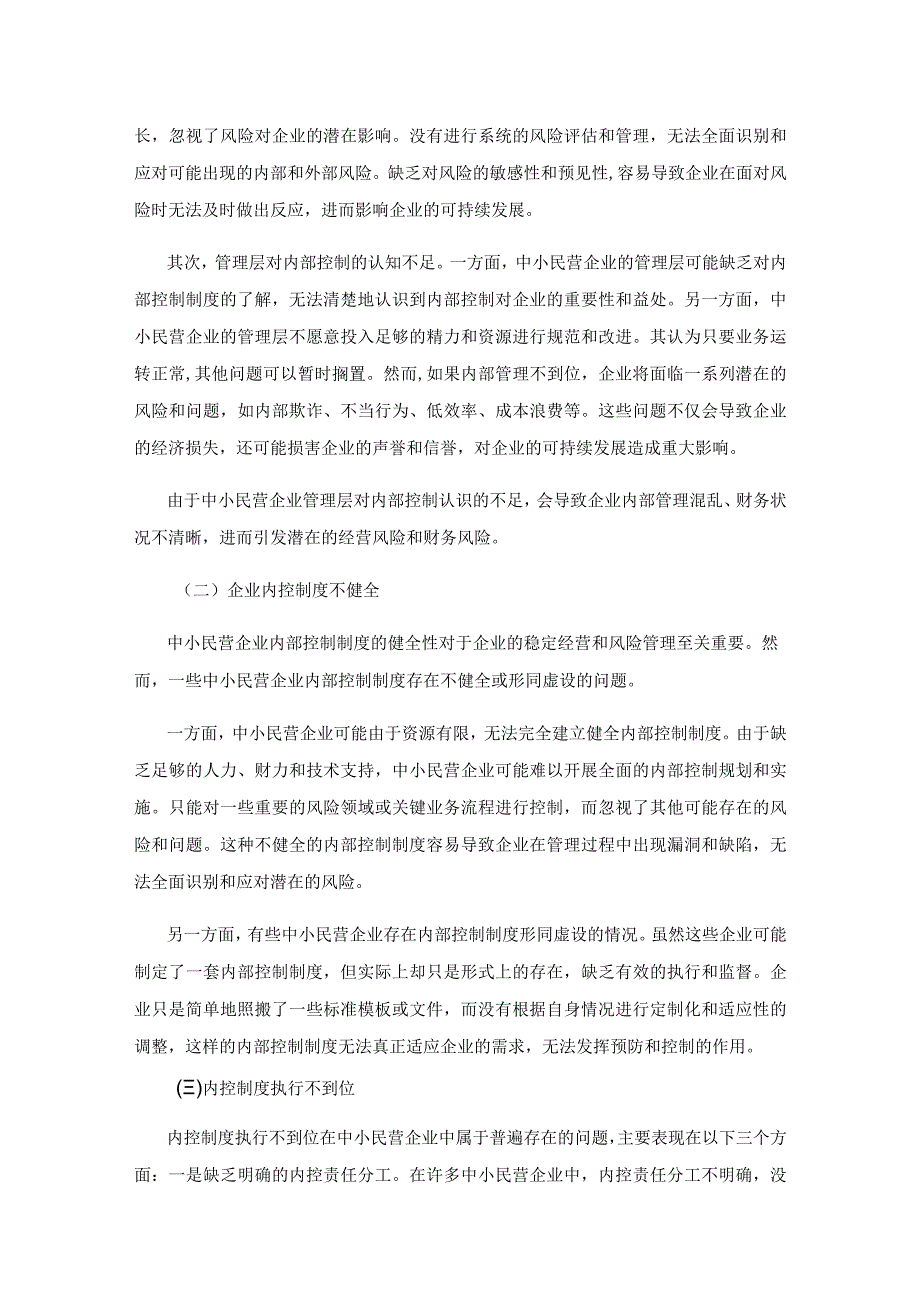 长，忽视了风险对企业的潜在影响。没有进行系统的风险评估和管理，无法全面识别和应对可能出现的内部和外部风险。缺乏对风险的敏感性和预见性，容易导致企业在面对风险时无法及时做出反应，进而影响企业的可持续发展。

其次，管理层对内部控制的认知不足。一方面，中小民营企业的管理层可能缺乏对内部控制制度的了解，无法清楚地认识到内部控制对企业的重要性和益处。另一方面，中小民营企业的管理层不愿意投入足够的精力和资源进行规范和改进。其认为只要业务运转正常，其他问题可以暂时搁置。然而，如果内部管理不到位，企业将面临一系列潜在的风险和问题，如内部欺诈、不当行为、低效率、成本浪费等。这些问题不仅会导致企业的经济损失，还可能损害企业的声誉和信誉，对企业的可持续发展造成重大影响。

由于中小民营企业管理层对内部控制认识的不足，会导致企业内部管理混乱、财务状况不清晰，进而引发潜在的经营风险和财务风险。

（二）企业内控制度不健全

中小民营企业内部控制制度的健全性对于企业的稳定经营和风险管理至关重要。然而，一些中小民营企业内部控制制度存在不健全或形同虚设的问题。

一方面，中小民营企业可能由于资源有限，无法完全建立健全内部控制制度。由于缺乏足够的人力、财力和技术支持，中小民营企业可能难以开展全面的内部控制规划和实施。只能对一些重要的风险领域或关键业务流程进行控制，而忽视了其他可能存在的风险和问题。这种不健全的内部控制制度容易导致企业在管理过程中出现漏洞和缺陷，无法全面识别和应对潜在的风险。

另一方面，有些中小民营企业存在内部控制制度形同虚设的情况。虽然这些企业可能制定了一套内部控制制度，但实际上却只是形式上的存在，缺乏有效的执行和监督。企业只是简单地照搬了一些标准模板或文件，而没有根据自身情况进行定制化和适应性的调整，这样的内部控制制度无法真正适应企业的需求，无法发挥预防和控制的作用。

(三)内控制度执行不到位

内控制度执行不到位在中小民营企业中属于普遍存在的问题，主要表现在以下三个方面：一是缺乏明确的内控责任分工。在许多中小民营企业中，内控责任分工不明确，没